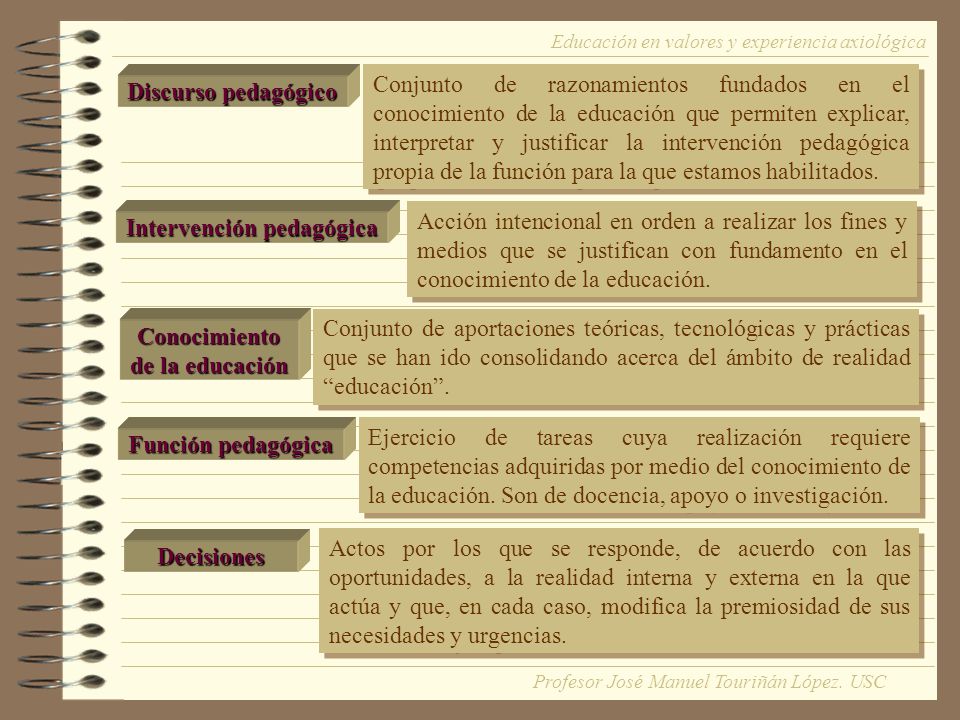 Educación en valores y experiencia axiológica

Discurso pedagógico

Conjunto de razonamientos fundados en el conocimiento de la educación que permiten explicar, interpretar y justificar la intervención pedagógica propia de la función para la que estamos habilitados.

Intervención pedagógica

Acción intencional en orden a realizar los fines y medios que se justifican con fundamento en el conocimiento de la educación.

Conocimiento de la educación

Conjunto de aportaciones teóricas, tecnológicas y prácticas que se han ido consolidando acerca del ámbito de realidad “educación”.

Función pedagógica

Ejercicio de tareas cuya realización requiere competencias adquiridas por medio del conocimiento de la educación. Son de docencia, apoyo o investigación.

Decisiones

Actos por los que se responde, de acuerdo con las oportunidades, a la realidad interna y externa en la que actúa y que, en cada caso, modifica la premiosidad de sus necesidades y urgencias.

Profesor José Manuel Touriñán López. USC